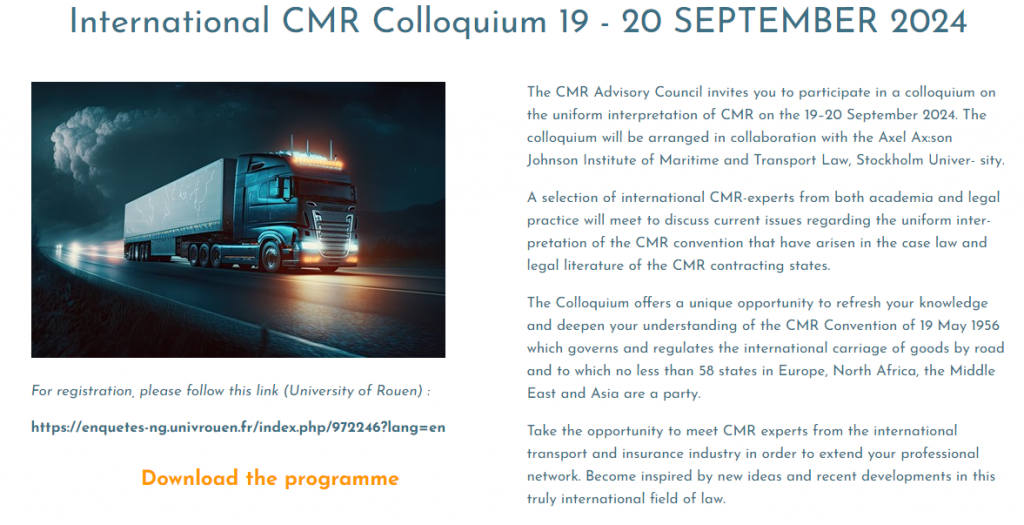 International CMR Colloquium 19 - 20 SEPTEMBER 2024

For registration, please follow this link (University of Rouen) :

https://enquetes-ng.univrouen.fr/index.php/972246?lang=en

Download the programme

The CMR Advisory Council invites you to participate in a colloquium on the uniform interpretation of CMR on the 19-20 September 2024. The colloquium will be arranged in collaboration with the Axel Ax:son Johnson Institute of Maritime and Transport Law, Stockholm Univer- sity.

A selection of international CMR-experts from both academia and legal practice will meet to discuss current issues regarding the uniform interpretation of the CMR convention that have arisen in the case law and legal literature of the CMR contracting states.

The Colloquium offers a unique opportunity to refresh your knowledge and deepen your understanding of the CMR Convention of 19 May 1956 which governs and regulates the international carriage of goods by road and to which no less than 58 states in Europe, North Africa, the Middle East and Asia are a party.

Take the opportunity to meet CMR experts from the international transport and insurance industry in order to extend your professional network. Become inspired by new ideas and recent developments in this truly international field of law.